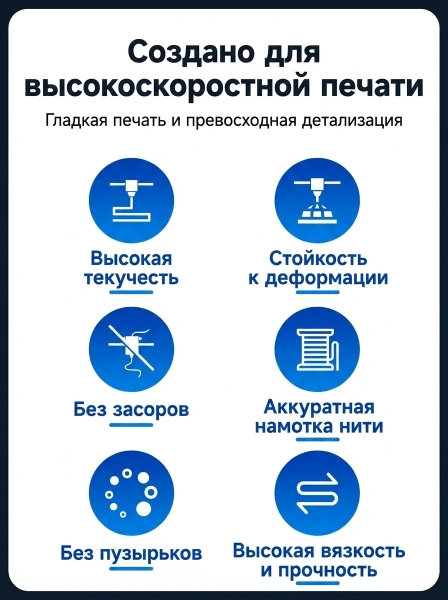 Создано для высокоскоростной печати

Гладкая печать и превосходная детализация

Высокая текучесть

Стойкость к деформации

Без засоров

Аккуратная намотка нити

Без пузырьков

Высокая вязкость и прочность